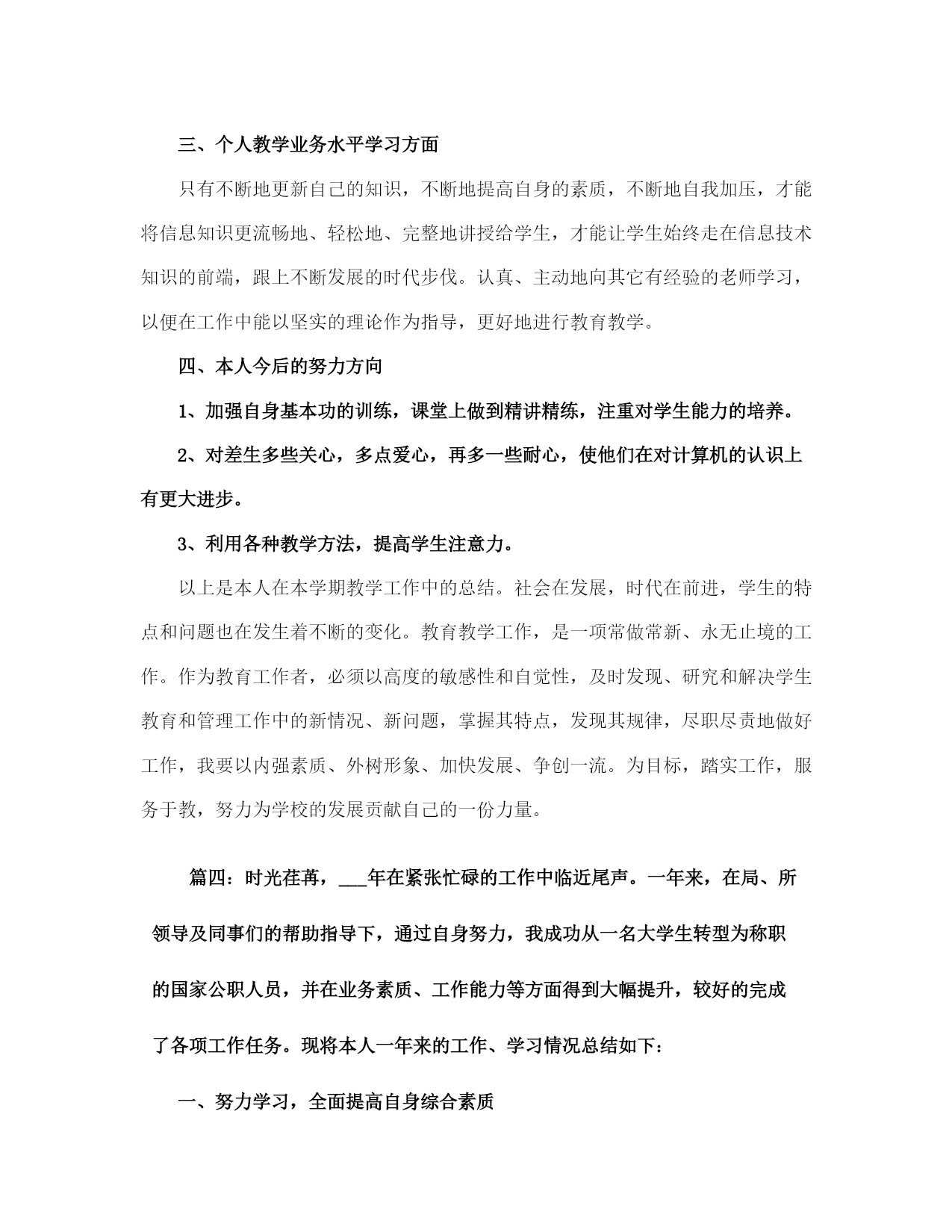 三、个人教学业务水平学习方面

只有不断地更新自己的知识，不断地提高自身的素质，不断地自我加压，才能将信息知识更流畅地、轻松地、完整地讲授给学生，才能让学生始终走在信息技术知识的前端，跟上不断发展的时代步伐。认真、主动地向其它有经验的老师学习，以便在工作中能以坚实的理论作为指导，更好地进行教育教学。

四、本人今后的努力方向

1、加强自身基本功的训练，课堂上做到精讲精练，注重对学生能力的培养。

2、对差生多些关心，多点爱心，再多一些耐心，使他们在对计算机的认识上有更大进步。

3、利用各种教学方法，提高学生注意力。

以上是本人在本学期教学工作中的总结。社会在发展，时代在前进，学生的特点和问题也在发生着不断的变化。教育教学工作，是一项常做常新、永无止境的工作。作为教育工作者，必须以高度的敏感性和自觉性，及时发现、研究和解决学生教育和管理工作中的新情况、新问题，掌握其特点，发现其规律，尽职尽责地做好工作，我要以内强素质、外树形象、加快发展、争创一流。为目标，踏实工作，服务于教，努力为学校的发展贡献自己的一份力量。

篇四：时光荏苒，___年在紧张忙碌的工作中临近尾声。一年来，在局、所领导及同事们的帮助指导下，通过自身努力，我成功从一名大学生转型为称职的国家公职人员，并在业务素质、工作能力等方面得到大幅提升，较好的完成了各项工作任务。现将本人一年来的工作、学习情况总结如下：

一、努力学习，全面提高自身综合素质